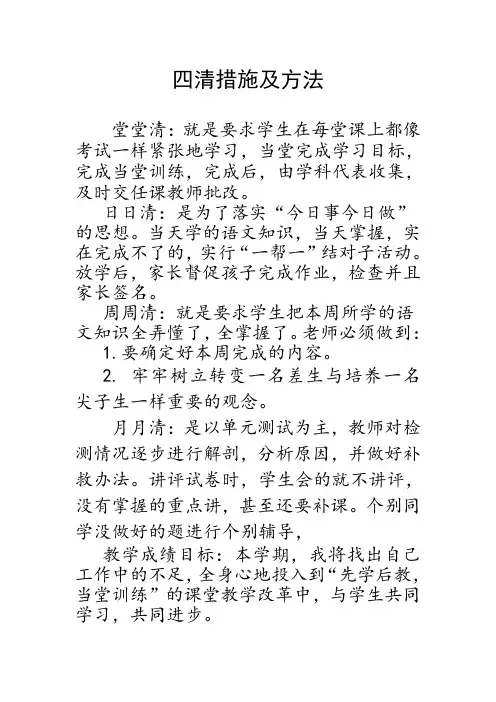 四清措施及方法

堂堂清：就是要求学生在每堂课上都像考试一样紧张地学习，当堂完成学习目标，完成当堂训练，完成后，由学科代表收集，及时交任课教师批改。

日日清：是为了落实“今日事今日做”的思想。当天学的语文知识，当天掌握，实在完成不了的，实行“一帮一”结对子活动。放学后，家长督促孩子完成作业，检查并且家长签名。

周周清：就是要求学生把本周所学的语文知识全弄懂了，全掌握了。老师必须做到：

1. 要确定好本周完成的内容。

2. 牢牢树立转变一名差生与培养一名尖子生一样重要的观念。

月月清：是以单元测试为主，教师对检测情况逐步进行解剖，分析原因，并做好补救办法。讲评试卷时，学生会的就不讲评，没有掌握的重点讲，甚至还要补课。个别同学没做好的题进行个别辅导，

教学成绩目标：本学期，我将找出自己工作中的不足，全身心地投入到“先学后教，当堂训练”的课堂教学改革中，与学生共同学习，共同进步。